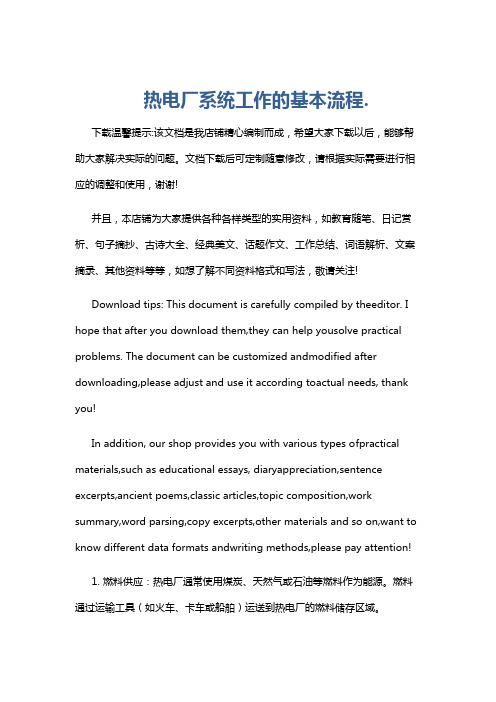 热电厂系统工作的基本流程.

下载温馨提示:该文档是我店铺精心编制而成，希望大家下载以后，能够帮助大家解决实际的问题。文档下载后可定制随意修改，请根据实际需要进行相应的调整和使用，谢谢!

并且，本店铺为大家提供各种各样类型的实用资料，如教育随笔、日记赏析、句子摘抄、古诗大全、经典美文、话题作文、工作总结、词语解析、文案摘录、其他资料等等，如想了解不同资料格式和写法，敬请关注!

Download tips: This document is carefully compiled by theeditor. I hope that after you download them,they can help yousolve practical problems. The document can be customized andmodified after downloading,please adjust and use it according toactual needs, thank you!

In addition, our shop provides you with various types ofpractical materials,such as educational essays, diaryappreciation,sentence excerpts,ancient poems,classic articles,topic composition,work summary,word parsing,copy excerpts,other materials and so on,want to know different data formats andwriting methods,please pay attention!

1. 燃料供应：热电厂通常使用煤炭、天然气或石油等燃料作为能源。燃料通过运输工具（如火车、卡车或船舶）运送到热电厂的燃料储存区域。